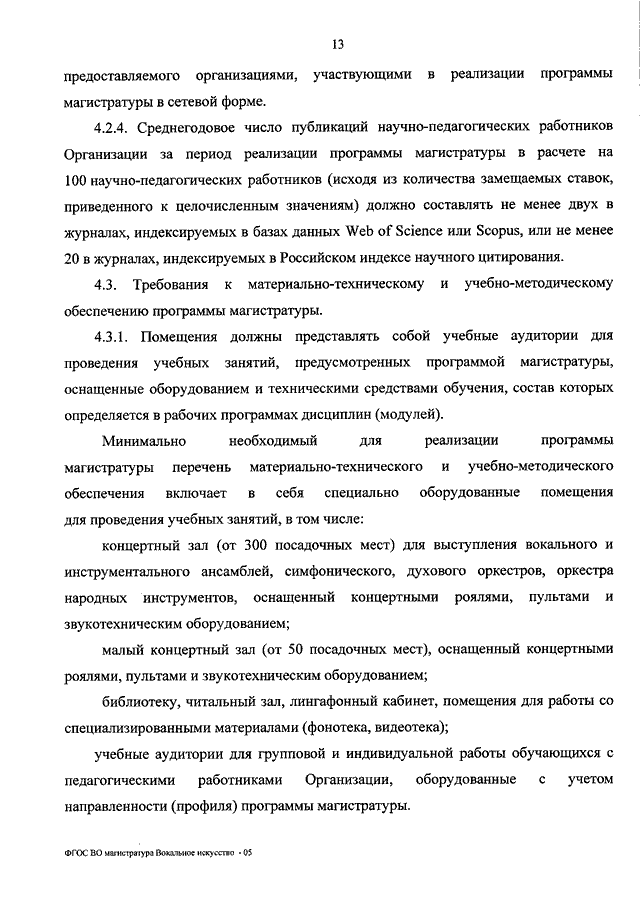 13

предоставляемого организациями, участвующими в реализации программы магистратуры в сетевой форме.

4.2.4. Среднегодовое число публикаций научно-педагогических работников Организации за период реализации программы магистратуры в расчете на 100 научно-педагогических работников (исходя из количества замещаемых ставок, приведенного к целочисленным значениям) должно составлять не менее двух в журналах, индексируемых в базах данных Web of Science или Scopus, или не менее 20 в журналах, индексируемых в Российском индексе научного цитирования.

4.3. Требования к материально-техническому и учебно-методическому обеспечению программы магистратуры.

4.3.1. Помещения должны представлять собой учебные аудитории для проведения учебных занятий, предусмотренных программой магистратуры, оснащенные оборудованием и техническими средствами обучения, состав которых определяется в рабочих программах дисциплин (модулей).

Минимально необходимый для реализации программы магистратуры перечень материально-технического и учебно-методического обеспечения включает в себя специально оборудованные помещения для проведения учебных занятий, в том числе:

концертный зал (от 300 посадочных мест) для выступления вокального и инструментального ансамблей, симфонического, духового оркестров, оркестра народных инструментов, оснащенный концертными роялями, пультами и звукотехническим оборудованием;

малый концертный зал (от 50 посадочных мест), оснащенный концертными роялями, пультами и звукотехническим оборудованием;

библиотеку, читальный зал, лингафонный кабинет, помещения для работы со специализированными материалами (фонотека, видеотека);

учебные аудитории для групповой и индивидуальной работы обучающихся с педагогическими работниками Организации, оборудованные с учетом направленности (профиля) программы магистратуры.

ФГОС ВО магистратура Вокальное искусство - 05